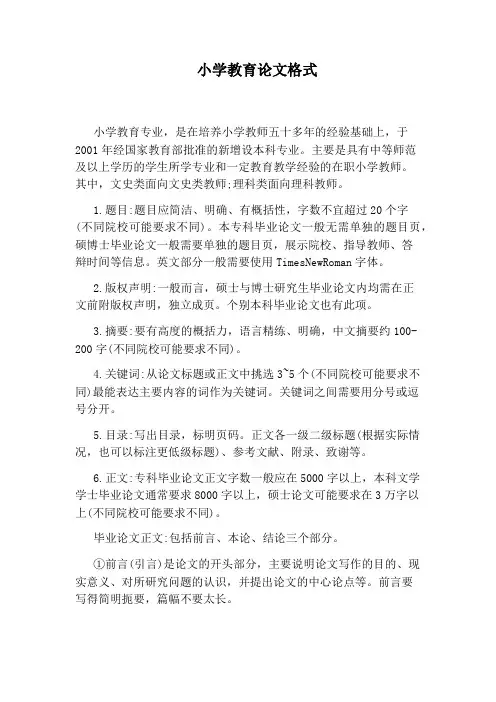 小学教育论文格式

小学教育专业，是在培养小学教师五十多年的经验基础上，于2001年经国家教育部批准的新增设本科专业。主要是具有中等师范及以上学历的学生所学专业和一定教育教学经验的在职小学教师。其中，文史类面向文史类教师;理科类面向理科教师。

1.题目:题目应简洁、明确、有概括性，字数不宜超过20个字(不同院校可能要求不同)。本专科毕业论文一般无需单独的题目页，硕博士毕业论文一般需要单独的题目页，展示院校、指导教师、答辩时间等信息。英文部分一般需要使用TimesNewRoman字体。

2.版权声明:一般而言，硕士与博士研究生毕业论文内均需在正文前附版权声明，独立成页。个别本科毕业论文也有此项。

3.摘要:要有高度的概括力，语言精练、明确，中文摘要约100-200字(不同院校可能要求不同)。

4.关键词:从论文标题或正文中挑选3~5个(不同院校可能要求不同)最能表达主要内容的词作为关键词。关键词之间需要用分号或逗号分开。

5.目录:写出目录，标明页码。正文各一级二级标题(根据实际情况，也可以标注更低级标题)、参考文献、附录、致谢等。

6.正文:专科毕业论文正文字数一般应在5000字以上，本科文学学士毕业论文通常要求8000字以上，硕士论文可能要求在3万字以上(不同院校可能要求不同)。

毕业论文正文:包括前言、本论、结论三个部分。

①前言(引言)是论文的开头部分，主要说明论文写作的目的、现实意义、对所研究问题的认识，并提出论文的中心论点等。前言要写得简明扼要，篇幅不要太长。